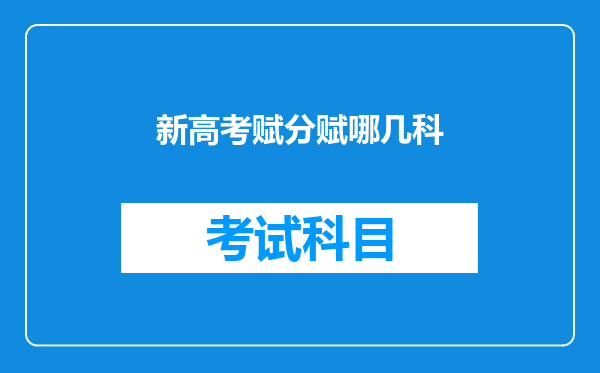 新高考赋分赋哪几科

考试科目